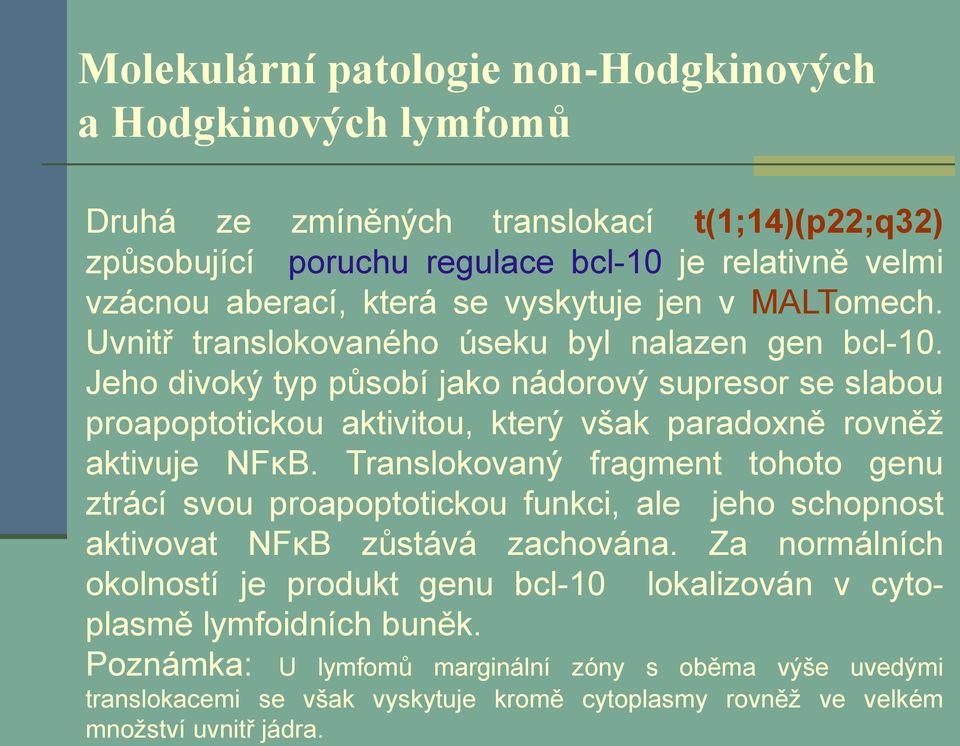 Molekulární patologie non-Hodgkinových a Hodgkinových lymfomů

Druhá ze zmíněných translokací t(1;14)(p22;q32) způsobující poruchu regulace bcl-10 je relativně velmi vzácnou aberací, která se vyskytuje jen v MALTomech. Uvnitř translokovaného úseku byl nalazen gen bcl-10. Jeho divoký typ působí jako nádorový supresor se slabou proapoptotickou aktivitou, který však paradoxně rovněž aktivuje NFκB. Translokovaný fragment tohoto genu ztrácí svou proapoptotickou funkci, ale jeho schopnost aktivovat NFκB zůstává zachována. Za normálních okolností je produkt genu bcl-10 lokalizován v cytoplasmě lymfoidních buněk.

Poznámka: U lymfomů marginální zóny s oběma výše uvedými translokacemi se však vyskytuje kromě cytoplasmy rovněž ve velkém množství uvnitř jádra.